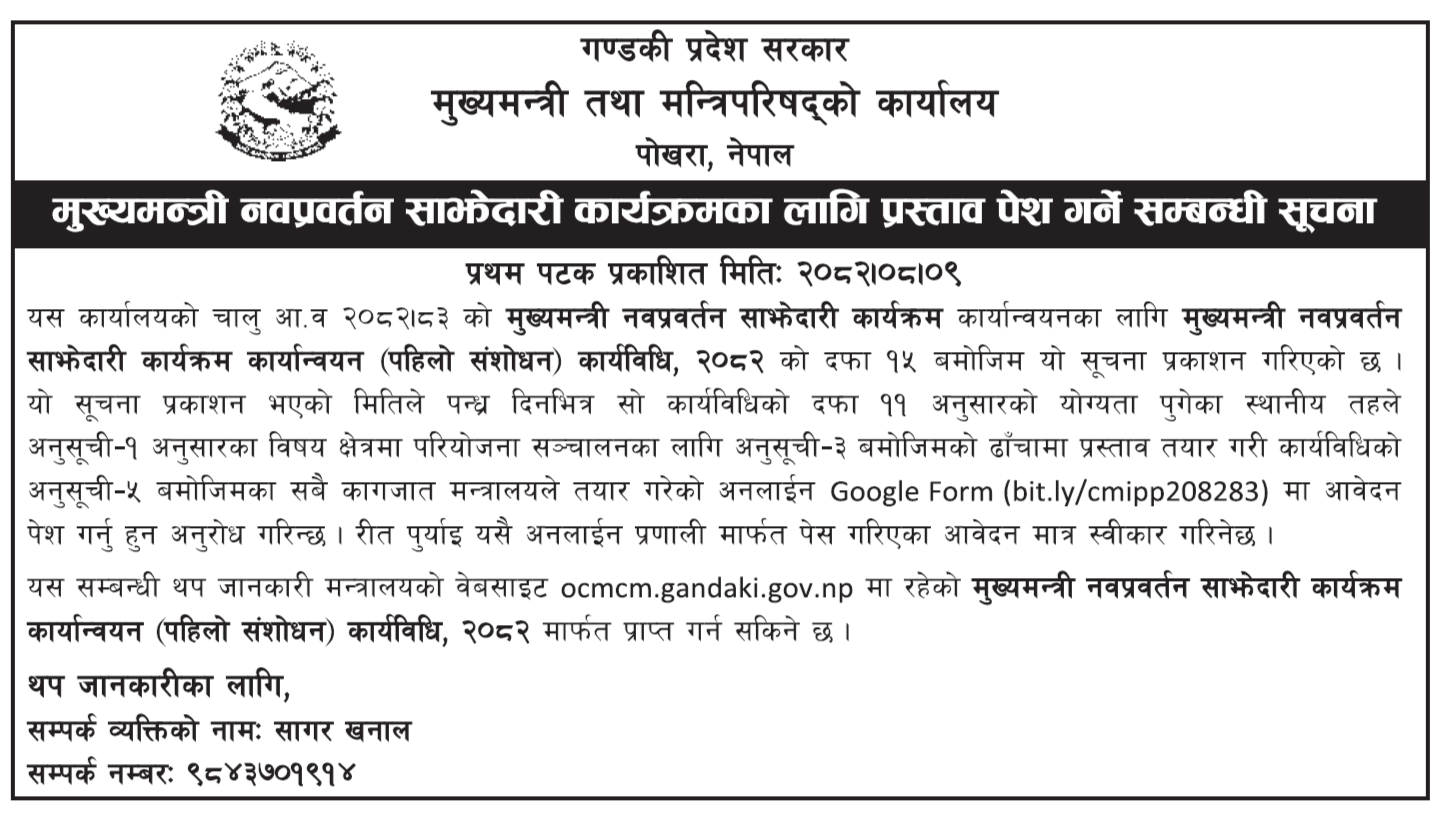 गण्डकी प्रदेश सरकार
मुख्यमन्त्री तथा मन्त्रिपरिषद्को कार्यालय
पोखरा, नेपाल

मुख्यमन्त्री नवप्रवर्तन साझेदारी कार्यक्रमका लागि प्रस्ताव पेश गर्ने सम्बन्धी सूचना

प्रथम पटक प्रकाशित मितिः २०८२।०८।०९

यस कार्यालयको चालु आ.व २०८२।८३ को मुख्यमन्त्री नवप्रवर्तन साझेदारी कार्यक्रम कार्यान्वयनका लागि मुख्यमन्त्री नवप्रवर्तन साझेदारी कार्यक्रम कार्यान्वयन (पहिलो संशोधन) कार्यविधि, २०८२ को दफा १५ बमोजिम यो सूचना प्रकाशन गरिएको छ । यो सूचना प्रकाशन भएको मितिले पन्ध्र दिनभित्र सो कार्यविधिको दफा ११ अनुसारको योग्यता पुगेका स्थानीय तहले अनुसूची-१ अनुसारका विषय क्षेत्रमा परियोजना सञ्चालनका लागि अनुसूची-३ बमोजिमको ढाँचामा प्रस्ताव तयार गरी कार्यविधिको अनुसूची-५ बमोजिमका सबै कागजात मन्त्रालयले तयार गरेको अनलाईन Google Form (bit.ly/cmipp208283) मा आवेदन पेश गर्नु हुन अनुरोध गरिन्छ । रीत पुर्याइ यसै अनलाईन प्रणाली मार्फत पेस गरिएका आवेदन मात्र स्वीकार गरिनेछ ।

यस सम्बन्धी थप जानकारी मन्त्रालयको वेबसाइट ocmcm.gandaki.gov.np मा रहेको मुख्यमन्त्री नवप्रवर्तन साझेदारी कार्यक्रम कार्यान्वयन (पहिलो संशोधन) कार्यविधि, २०८२ मार्फत प्राप्त गर्न सकिने छ ।

थप जानकारीका लागि,
सम्पर्क व्यक्तिको नामः सागर खनाल
सम्पर्क नम्बरः ९८४३७०१९१४